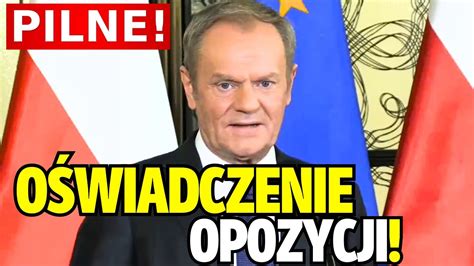 PILNE!

OŚWIADCZENIE OPOZYCJI!